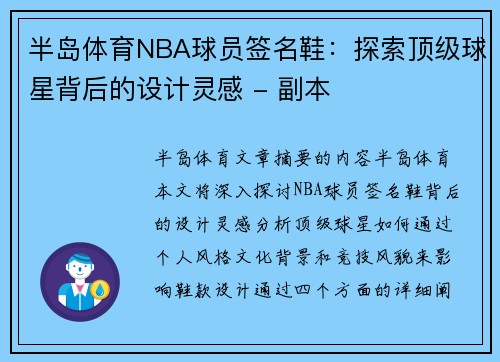 半岛体育NBA球员签名鞋：探索顶级球星背后的设计灵感 - 副本

半岛体育文章摘要的内容半岛体育本文将深入探讨NBA球员签名鞋背后的设计灵感分析顶级球星如何通过个人风格文化背景和竞技风貌来影响鞋款设计通过四个方面的详细阐